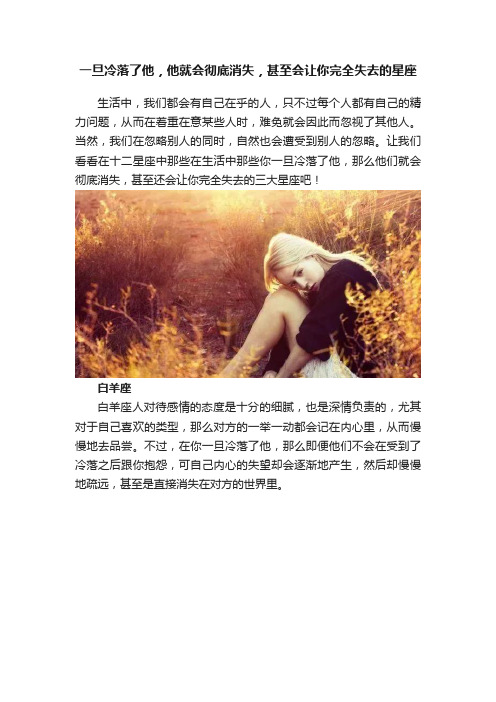 一旦冷落了他，他就会彻底消失，甚至会让你完全失去的星座

生活中，我们都会有自己在乎的人，只不过每个人都有自己的精力问题，从而在着重在意某些人时，难免就会因此而忽视了其他人。当然，我们在忽略别人的同时，自然也会遭受到别人的忽略。让我们看看在十二星座中那些在生活中那些你一旦冷落了他，那么他们就会彻底消失，甚至还会让你完全失去的三大星座吧！

白羊座

白羊座人对待感情的态度是十分的细腻，也是深情负责的，尤其对于自己喜欢的类型，那么对方的一举一动都会记在内心里，从而慢慢地去品尝。不过，在你一旦冷落了他，那么即便他们不会在受到了冷落之后跟你抱怨，可自己内心的失望却会逐渐地产生，然后却慢慢地疏远，甚至是直接消失在对方的世界里。